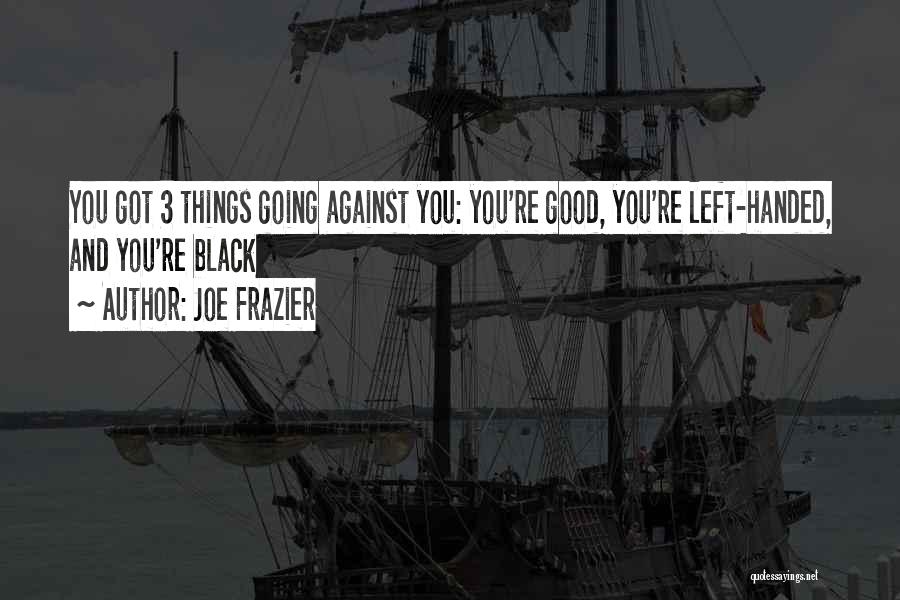 YOU GOT 3 THINGS GOING AGAINST YOU: YOU'RE GOOD, YOU'RE LEFT-HANDED, AND YOU'RE BLACK

~ AUTHOR: JOE FRAZIER

quotessayings.net